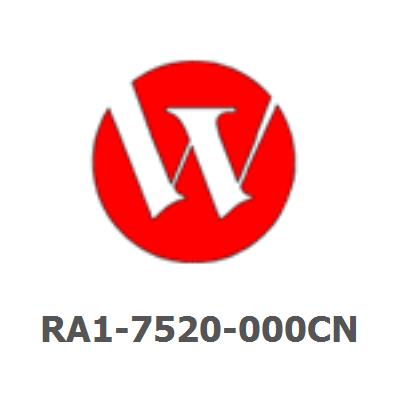 RA1-7520-000CN